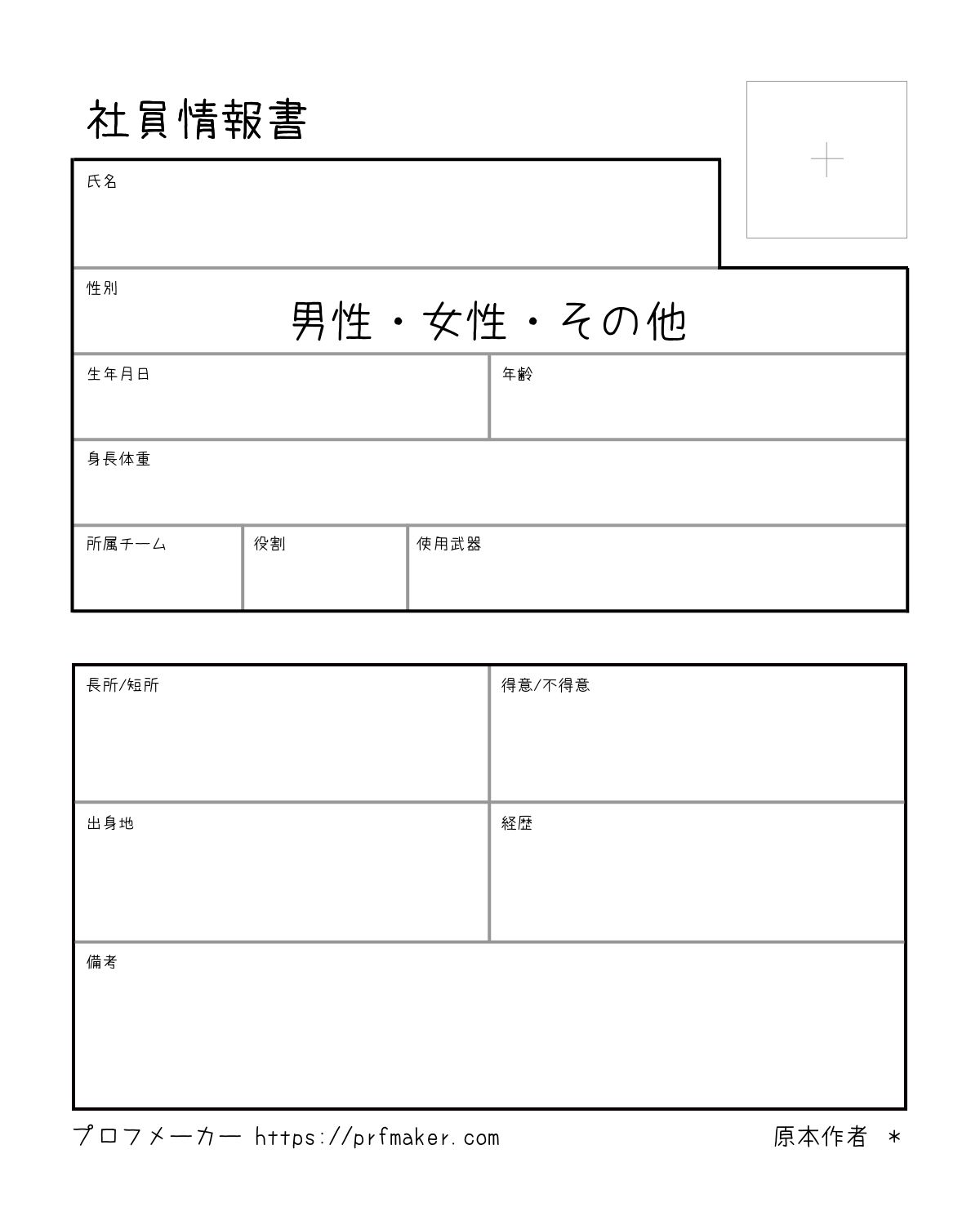 社員情報書

氏名

性別
男性・女性・その他

生年月日

年齢

身長体重

所属チーム

役割

使用武器

長所/短所

得意/不得意

出身地

経歴

備考

プロフメーカー https://prfmaker.com

原本作者 ＊